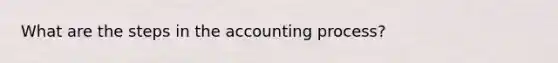 What are the steps in the accounting process?